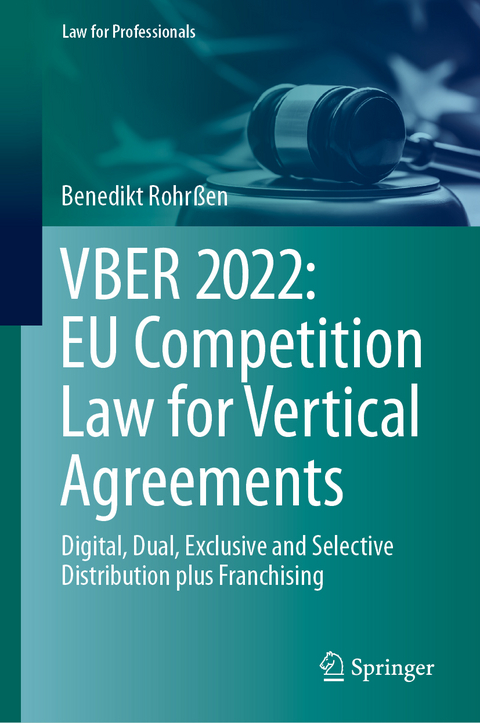 Law for Professionals

Benedikt Rohrßen

VBER 2022: EU Competition Law for Vertical Agreements

Digital, Dual, Exclusive and Selective Distribution plus Franchising

Springer